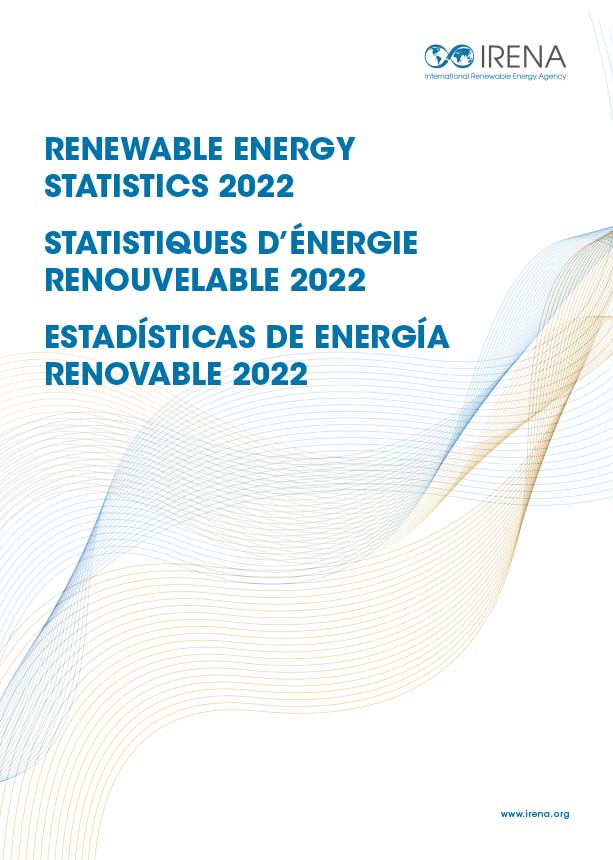 IRENA
International Renewable Energy Agency

RENEWABLE ENERGY STATISTICS 2022

STATISTIQUES D'ÉNERGIE RENOUVELABLE 2022

ESTADÍSTICAS DE ENERGÍA RENOVABLE 2022

www.irena.org